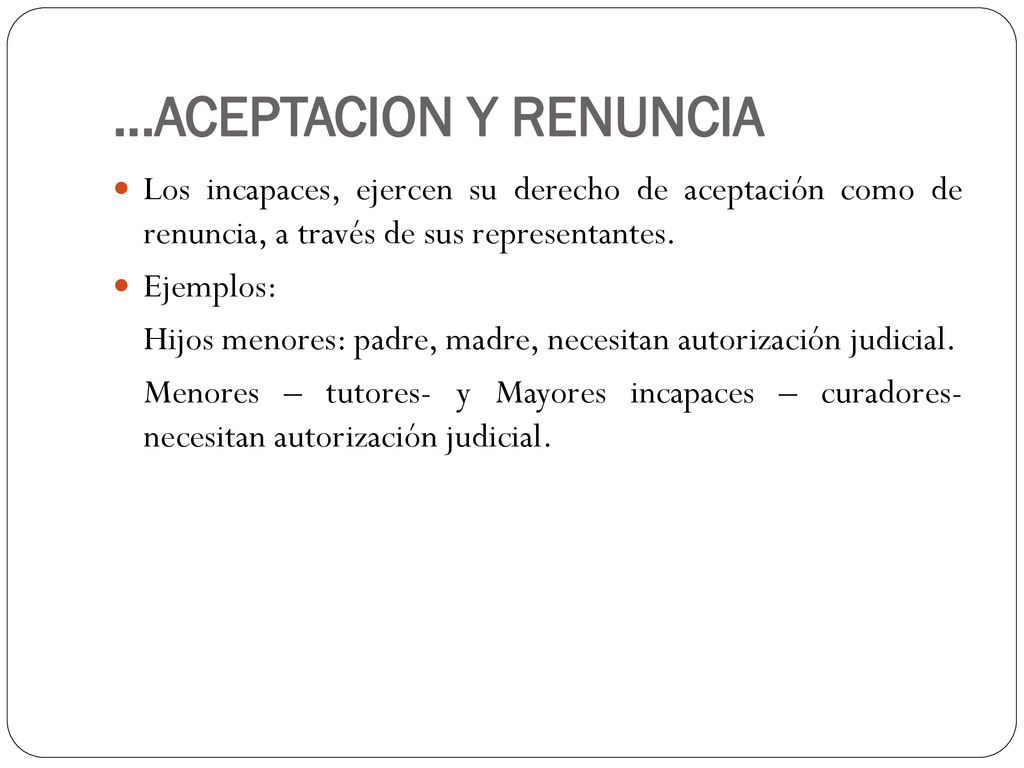 …ACEPTACION Y RENUNCIA

Los incapaces, ejercen su derecho de aceptación como de renuncia, a través de sus representantes.

Ejemplos:

Hijos menores: padre, madre, necesitan autorización judicial.

Menores – tutores- y Mayores incapaces – curadores- necesitan autorización judicial.